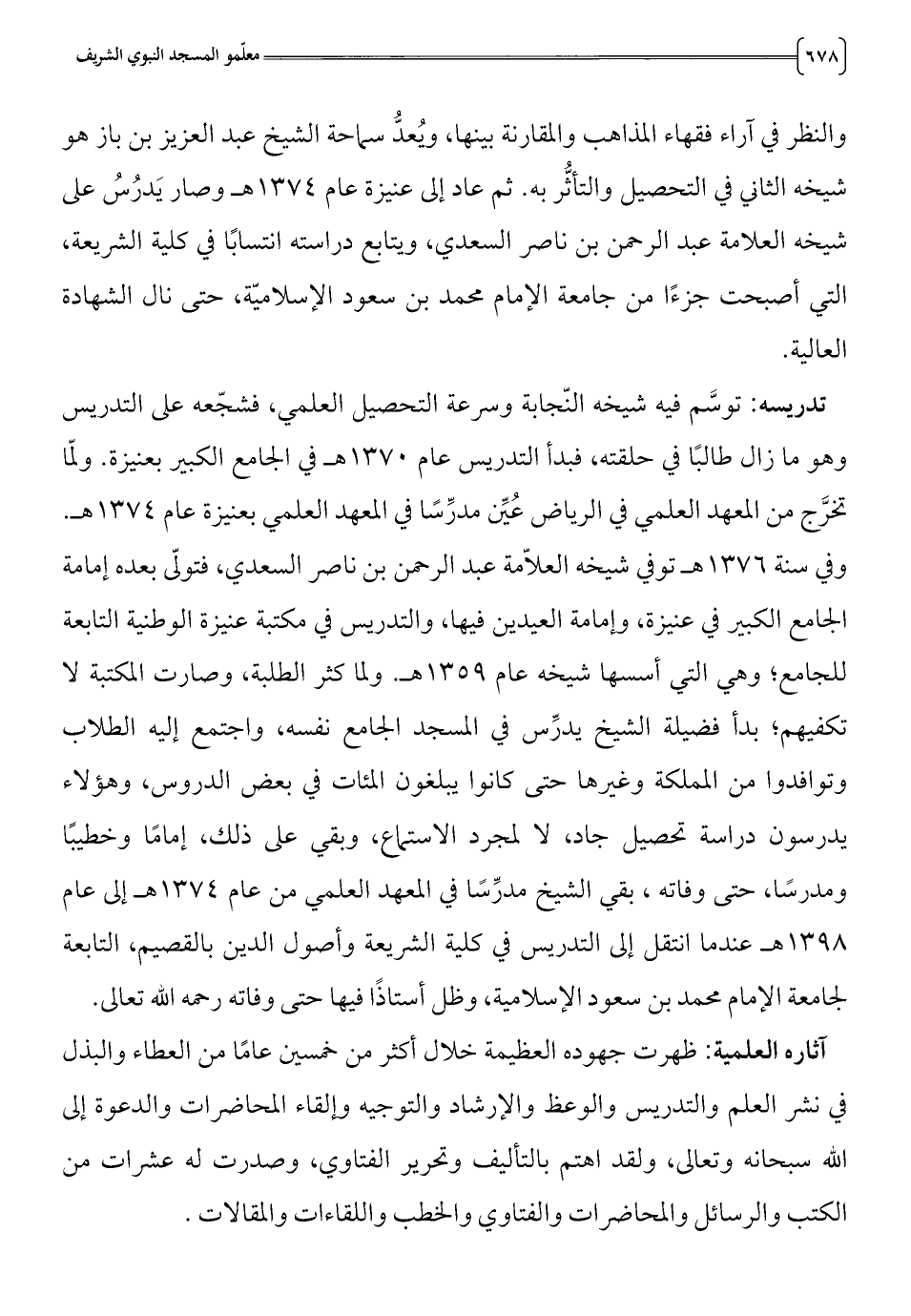 ٦٧٨ معلّمو المسجد النبوي الشريف

والنظر في آراء فقهاء المذاهب والمقارنة بينها، ويُعدُّ سماحة الشيخ عبد العزيز بن باز هو شيخه الثاني في التحصيل والتأثُّر به. ثم عاد إلى عنيزة عام ١٣٧٤هـ وصار يَدرُسُ على شيخه العلامة عبد الرحمن بن ناصر السعدي، ويتابع دراسته انتسابًا في كلية الشريعة، التي أصبحت جزءًا من جامعة الإمام محمد بن سعود الإسلاميّة، حتى نال الشهادة العالية.

تدريسه: توسَّم فيه شيخه النّجابة وسرعة التحصيل العلمي، فشجّعه على التدريس وهو ما زال طالبًا في حلقته، فبدأ التدريس عام ١٣٧٠هـ في الجامع الكبير بعنيزة. ولمّا تخرَّج من المعهد العلمي في الرياض عُيِّن مدرِّسًا في المعهد العلمي بعنيزة عام ١٣٧٤هـ. وفي سنة ١٣٧٦هـ توفي شيخه العلاّمة عبد الرحمن بن ناصر السعدي، فتولّى بعده إمامة الجامع الكبير في عنيزة، وإمامة العيدين فيها، والتدريس في مكتبة عنيزة الوطنية التابعة للجامع؛ وهي التي أسسها شيخه عام ١٣٥٩هـ. ولما كثر الطلبة، وصارت المكتبة لا تكفيهم؛ بدأ فضيلة الشيخ يدرِّس في المسجد الجامع نفسه، واجتمع إليه الطلاب وتوافدوا من المملكة وغيرها حتى كانوا يبلغون المئات في بعض الدروس، وهؤلاء يدرسون دراسة تحصيل جاد، لا لمجرد الاستماع، وبقي على ذلك، إمامًا وخطيبًا ومدرسًا، حتى وفاته ، بقي الشيخ مدرِّسًا في المعهد العلمي من عام ١٣٧٤هـ إلى عام ١٣٩٨هـ عندما انتقل إلى التدريس في كلية الشريعة وأصول الدين بالقصيم، التابعة لجامعة الإمام محمد بن سعود الإسلامية، وظل أستاذًا فيها حتى وفاته رحمه الله تعالى.

آثاره العلمية: ظهرت جهوده العظيمة خلال أكثر من خمسين عامًا من العطاء والبذل في نشر العلم والتدريس والوعظ والإرشاد والتوجيه وإلقاء المحاضرات والدعوة إلى الله سبحانه وتعالى، ولقد اهتم بالتأليف وتحرير الفتاوي، وصدرت له عشرات من الكتب والرسائل والمحاضرات والفتاوي والخطب واللقاءات والمقالات .